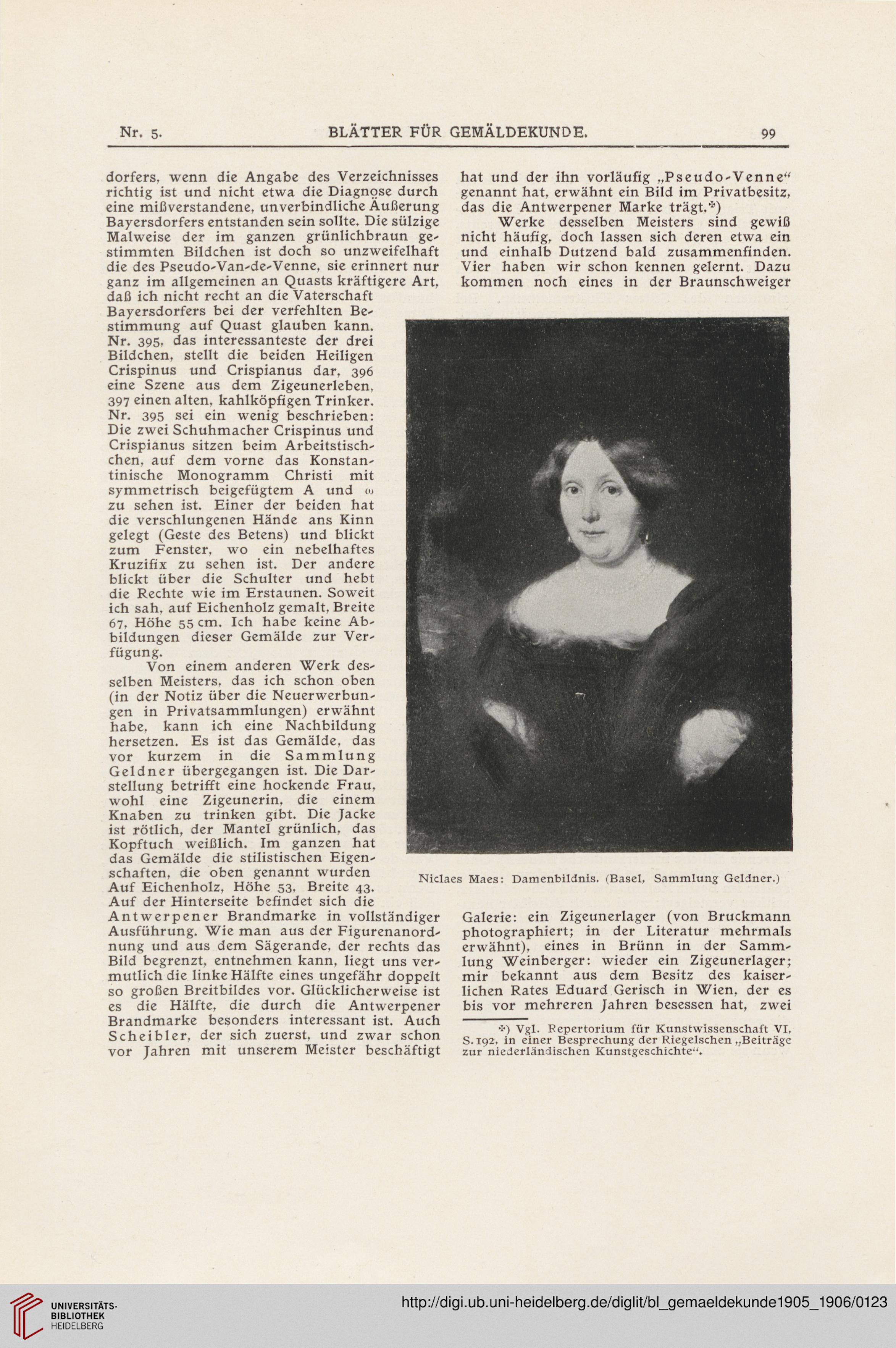 Nr. 5. BLÄTTER FÜR GEMÄLDEKUNDE. 99

dorfers, wenn die Angabe des Verzeichnisses richtig ist und nicht etwa die Diagnose durch eine mißverstandene, unverbindliche Äußerung Bayersdorfers entstanden sein sollte. Die sülzige Malweise der im ganzen grünlichbraun gestimmten Bildchen ist doch so unzweifelhaft die des Pseudo-Van-de-Venne, sie erinnert nur ganz im allgemeinen an Quasts kräftigere Art, daß ich nicht recht an die Vaterschaft Bayersdorfers bei der verfehlten Bestimmung auf Quast glauben kann. Nr. 395, das interessanteste der drei Bildchen, stellt die beiden Heiligen Crispinus und Crispianus dar, 396 eine Szene aus dem Zigeunerleben, 397 einen alten, kahlköpfigen Trinker. Nr. 395 sei ein wenig beschrieben: Die zwei Schuhmacher Crispinus und Crispianus sitzen beim Arbeitstischchen, auf dem vorne das Konstantinische Monogramm Christi mit symmetrisch beigefügtem A und ω zu sehen ist. Einer der beiden hat die verschlungenen Hände ans Kinn gelegt (Geste des Betens) und blickt zum Fenster, wo ein nebelhaftes Kruzifix zu sehen ist. Der andere blickt über die Schulter und hebt die Rechte wie im Erstaunen. Soweit ich sah, auf Eichenholz gemalt, Breite 67, Höhe 55 cm. Ich habe keine Abbildungen dieser Gemälde zur Verfügung.

Von einem anderen Werk desselben Meisters, das ich schon oben (in der Notiz über die Neuerwerbungen in Privatsammlungen) erwähnt habe, kann ich eine Nachbildung hersetzen. Es ist das Gemälde, das vor kurzem in die Sammlung Geldner übergegangen ist. Die Darstellung betrifft eine hockende Frau, wohl eine Zigeunerin, die einem Knaben zu trinken gibt. Die Jacke ist rötlich, der Mantel grünlich, das Kopftuch weißlich. Im ganzen hat das Gemälde die stilistischen Eigenschaften, die oben genannt wurden Auf Eichenholz, Höhe 53, Breite 43. Auf der Hinterseite befindet sich die Antwerpener Brandmarke in vollständiger Ausführung. Wie man aus der Figurenanordnung und aus dem Sägerande, der rechts das Bild begrenzt, entnehmen kann, liegt uns vermutlich die linke Hälfte eines ungefähr doppelt so großen Breitbildes vor. Glücklicherweise ist es die Hälfte, die durch die Antwerpener Brandmarke besonders interessant ist. Auch Scheibler, der sich zuerst, und zwar schon vor Jahren mit unserem Meister beschäftigt

hat und der ihn vorläufig „Pseudo-Venne“ genannt hat, erwähnt ein Bild im Privatbesitz, das die Antwerpener Marke trägt.*)

Werke desselben Meisters sind gewiß nicht häufig, doch lassen sich deren etwa ein und einhalb Dutzend bald zusammenfinden. Vier haben wir schon kennen gelernt. Dazu kommen noch eines in der Braunschweiger

Niclaes Maes: Damenbildnis. (Basel, Sammlung Geldner.)

Galerie: ein Zigeunerlager (von Bruckmann photographiert; in der Literatur mehrmals erwähnt), eines in Brünn in der Sammlung Weinberger: wieder ein Zigeunerlager; mir bekannt aus dem Besitz des kaiserlichen Rates Eduard Gerisch in Wien, der es bis vor mehreren Jahren besessen hat, zwei

*) Vgl. Repertorium für Kunstwissenschaft VI, S. 192, in einer Besprechung der Riegelschen „Beiträge zur niederländischen Kunstgeschichte“.

UNIVERSITÄTS-BIBLIOTHEK HEIDELBERG
http://digi.ub.uni-heidelberg.de/diglit/bl_gemaeldekunde1905_1906/0123